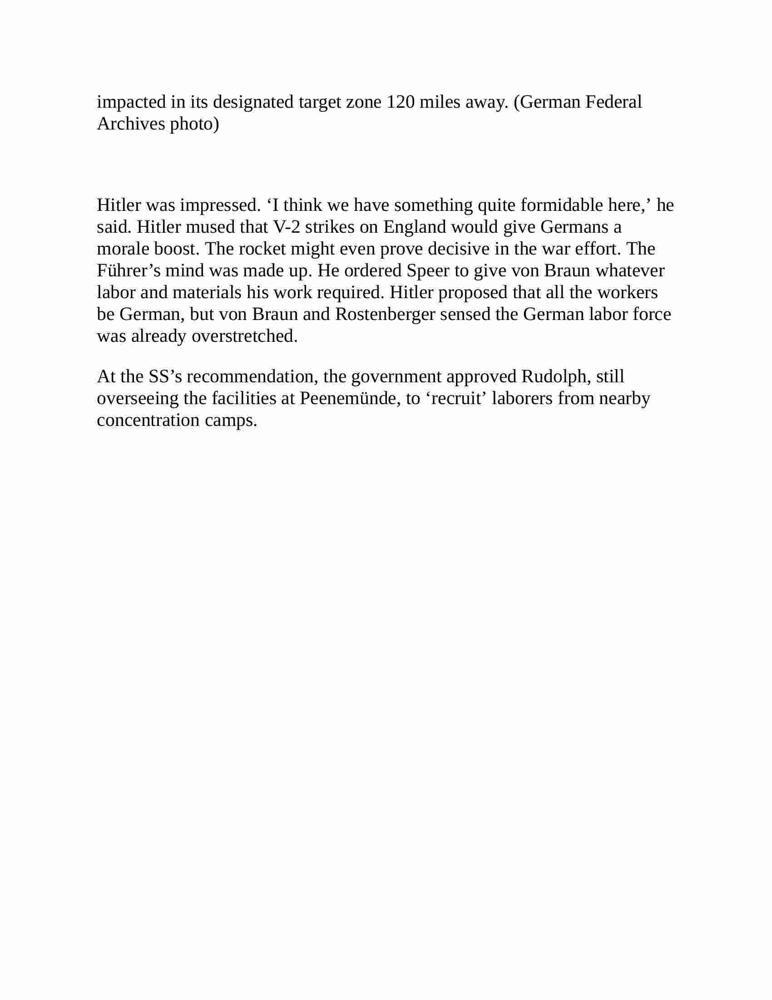 impacted in its designated target zone 120 miles away. (German Federal Archives photo)

Hitler was impressed. ‘I think we have something quite formidable here,’ he said. Hitler mused that V-2 strikes on England would give Germans a morale boost. The rocket might even prove decisive in the war effort. The Führer’s mind was made up. He ordered Speer to give von Braun whatever labor and materials his work required. Hitler proposed that all the workers be German, but von Braun and Rostenberger sensed the German labor force was already overstretched.

At the SS’s recommendation, the government approved Rudolph, still overseeing the facilities at Peenemünde, to ‘recruit’ laborers from nearby concentration camps.